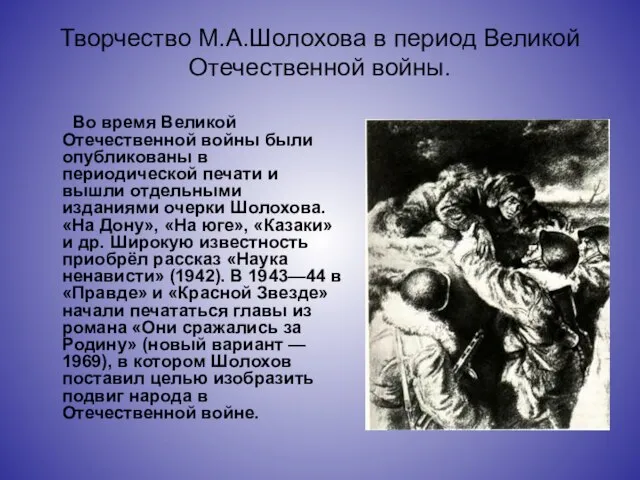 Творчество М.А.Шолохова в период Великой Отечественной войны.

Во время Великой Отечественной войны были опубликованы в периодической печати и вышли отдельными изданиями очерки Шолохова. «На Дону», «На юге», «Казаки» и др. Широкую известность приобрёл рассказ «Наука ненависти» (1942). В 1943—44 в «Правде» и «Красной Звезде» начали печататься главы из романа «Они сражались за Родину» (новый вариант — 1969), в котором Шолохов поставил целью изобразить подвиг народа в Отечественной войне.